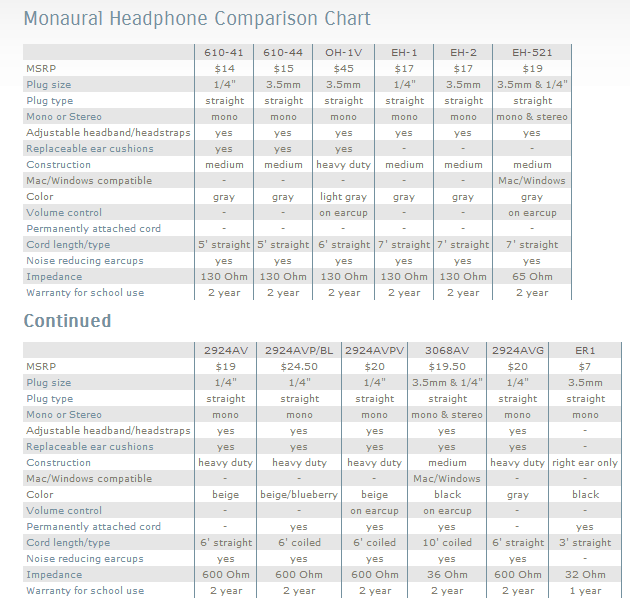 Monaural Headphone Comparison Chart

| | 610-41 | 610-44 | OH-1V | EH-1 | EH-2 | EH-521 |
|---|---|---|---|---|---|---|
| MSRP | $14 | $15 | $45 | $17 | $17 | $19 |
| Plug size | 1/4" | 3.5mm | 3.5mm | 1/4" | 3.5mm | 3.5mm & 1/4" |
| Plug type | straight | straight | straight | straight | straight | straight |
| Mono or Stereo | mono | mono | mono | mono | mono | mono & stereo |
| Adjustable headband/headstraps | yes | yes | yes | yes | yes | yes |
| Replaceable ear cushions | yes | yes | yes | - | - | - |
| Construction | medium | medium | heavy duty | medium | medium | medium |
| Mac/Windows compatible | - | - | - | - | - | Mac/Windows |
| Color | gray | gray | light gray | gray | gray | gray |
| Volume control | - | - | on earcup | - | - | on earcup |
| Permanently attached cord | - | - | - | - | - | - |
| Cord length/type | 5' straight | 5' straight | 6' straight | 7' straight | 7' straight | 7' straight |
| Noise reducing earcups | yes | yes | yes | yes | yes | yes |
| Impedance | 130 Ohm | 130 Ohm | 130 Ohm | 130 Ohm | 130 Ohm | 65 Ohm |
| Warranty for school use | 2 year | 2 year | 2 year | 2 year | 2 year | 2 year |

Continued

| | 2924AV | 2924AVP/BL | 2924AVPV | 3068AV | 2924AVG | ER1 |
|---|---|---|---|---|---|---|
| MSRP | $19 | $24.50 | $20 | $19.50 | $20 | $7 |
| Plug size | 1/4" | 1/4" | 1/4" | 3.5mm & 1/4" | 1/4" | 3.5mm |
| Plug type | straight | straight | straight | straight | straight | straight |
| Mono or Stereo | mono | mono | mono | mono & stereo | mono | mono |
| Adjustable headband/headstraps | yes | yes | yes | yes | yes | - |
| Replaceable ear cushions | yes | yes | yes | yes | yes | - |
| Construction | heavy duty | heavy duty | heavy duty | medium | heavy duty | right ear only |
| Mac/Windows compatible | - | - | - | Mac/Windows | - | - |
| Color | beige | beige/blueberry | beige | black | gray | black |
| Volume control | - | - | on earcup | on earcup | - | - |
| Permanently attached cord | - | yes | yes | yes | - | yes |
| Cord length/type | 6' straight | 6' coiled | 6' coiled | 10' coiled | 6' straight | 3' straight |
| Noise reducing earcups | yes | yes | yes | yes | yes | - |
| Impedance | 600 Ohm | 600 Ohm | 600 Ohm | 36 Ohm | 600 Ohm | 32 Ohm |
| Warranty for school use | 2 year | 2 year | 2 year | 2 year | 2 year | 1 year |